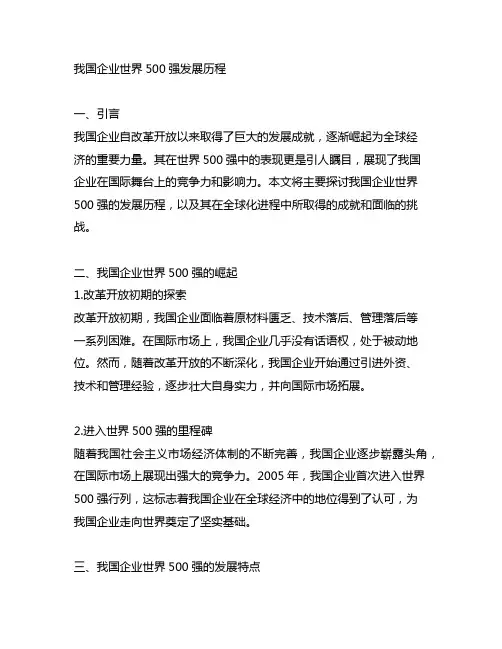 我国企业世界 500 强发展历程

一、引言
我国企业自改革开放以来取得了巨大的发展成就，逐渐崛起为全球经济的重要力量。其在世界 500 强中的表现更是引人瞩目，展现了我国企业在国际舞台上的竞争力和影响力。本文将主要探讨我国企业世界 500 强的发展历程，以及其在全球化进程中所取得的成就和面临的挑战。

二、我国企业世界 500 强的崛起
1.改革开放初期的探索
改革开放初期，我国企业面临着原材料匮乏、技术落后、管理落后等一系列困难。在国际市场上，我国企业几乎没有话语权，处于被动地位。然而，随着改革开放的不断深化，我国企业开始通过引进外资、技术和管理经验，逐步壮大自身实力，并向国际市场拓展。

2.进入世界 500 强的里程碑
随着我国社会主义市场经济体制的不断完善，我国企业逐步崭露头角，在国际市场上展现出强大的竞争力。2005 年，我国企业首次进入世界 500 强行列，这标志着我国企业在全球经济中的地位得到了认可，为我国企业走向世界奠定了坚实基础。

三、我国企业世界 500 强的发展特点